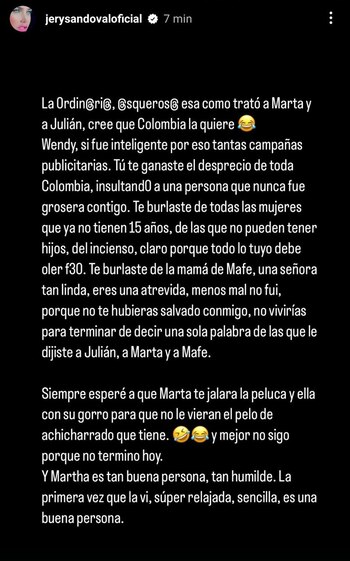 jerysandovaloficial 7 min

La Ordin@ri@, @squeros@ esa como trató a Marta y a Julián, cree que Colombia la quiere 😂
Wendy, si fue inteligente por eso tantas campañas publicitarias. Tú te ganaste el desprecio de toda Colombia, insultand0 a una persona que nunca fue grosera contigo. Te burlaste de todas las mujeres que ya no tienen 15 años, de las que no pueden tener hijos, del incienso, claro porque todo lo tuyo debe oler f30. Te burlaste de la mamá de Mafe, una señora tan linda, eres una atrevida, menos mal no fui, porque no te hubieras salvado conmigo, no vivirías para terminar de decir una sola palabra de las que le dijiste a Julián, a Marta y a Mafe.

Siempre esperé a que Marta te jalara la peluca y ella con su gorro para que no le vieran el pelo de achicharrado que tiene. 🤣😂 y mejor no sigo porque no termino hoy.
Y Martha es tan buena persona, tan humilde. La primera vez que la vi, súper relajada, sencilla, es una buena persona.